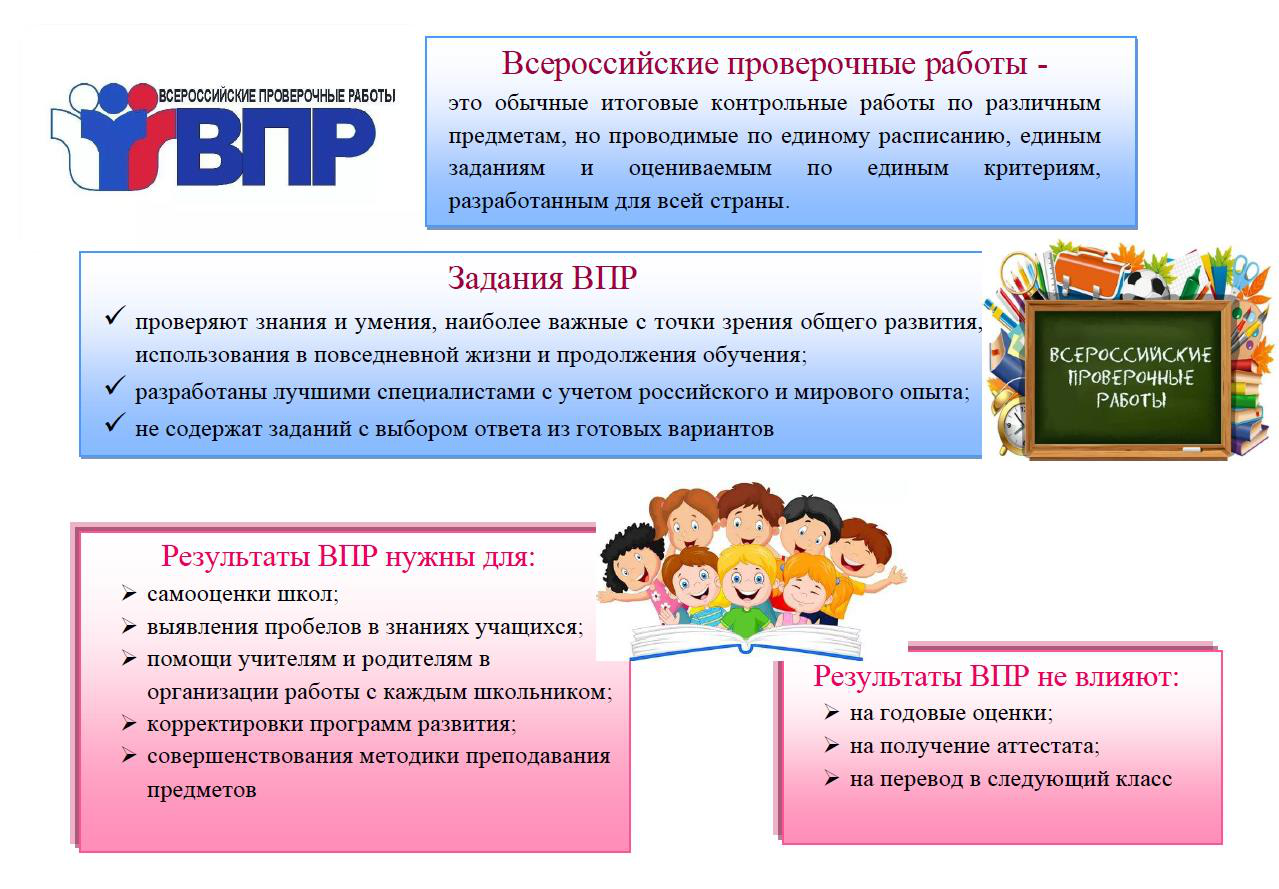 ВСЕРОССИЙСКИЕ ПРОВЕРОЧНЫЕ РАБОТЫ
ВПР

Всероссийские проверочные работы -
это обычные итоговые контрольные работы по различным предметам, но проводимые по единому расписанию, единым заданиям и оцениваемым по единым критериям, разработанным для всей страны.

Задания ВПР
✓ проверяют знания и умения, наиболее важные с точки зрения общего развития, использования в повседневной жизни и продолжения обучения;
✓ разработаны лучшими специалистами с учетом российского и мирового опыта;
✓ не содержат заданий с выбором ответа из готовых вариантов

ВСЕРОССИЙСКИЕ ПРОВЕРОЧНЫЕ РАБОТЫ

Результаты ВПР нужны для:
➢ самооценки школ;
➢ выявления пробелов в знаниях учащихся;
➢ помощи учителям и родителям в организации работы с каждым школьником;
➢ корректировки программ развития;
➢ совершенствования методики преподавания предметов

Результаты ВПР не влияют:
➢ на годовые оценки;
➢ на получение аттестата;
➢ на перевод в следующий класс